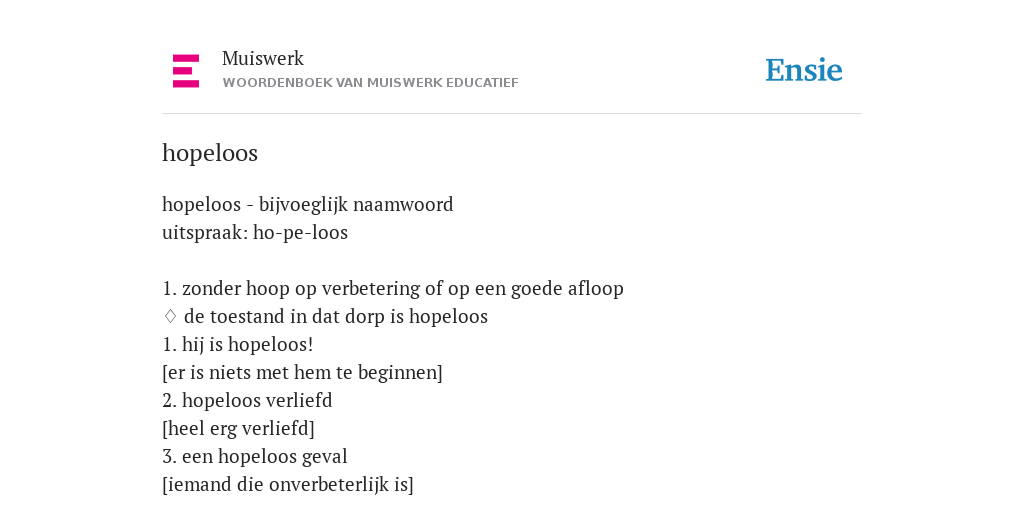 Muiswerk
WOORDENBOEK VAN MUISWERK EDUCATIEF

Ensie

hopeloos

hopeloos - bijvoeglijk naamwoord
uitspraak: ho-pe-loos

1. zonder hoop op verbetering of op een goede afloop
♢ de toestand in dat dorp is hopeloos
1. hij is hopeloos!
[er is niets met hem te beginnen]
2. hopeloos verliefd
[heel erg verliefd]
3. een hopeloos geval
[iemand die onverbeterlijk is]